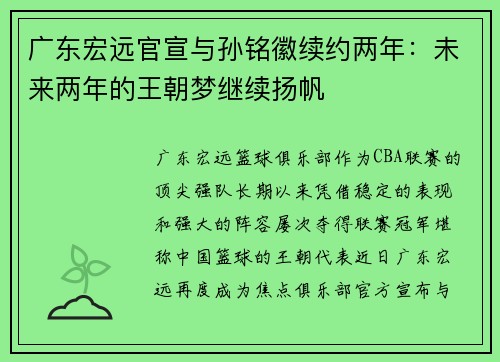 广东宏远官宣与孙铭徽续约两年：未来两年的王朝梦继续扬帆

广东宏远篮球俱乐部作为CBA联赛的顶尖强队长期以来凭借稳定的表现和强大的阵容屡次夺得联赛冠军堪称中国篮球的王朝代表近日广东宏远再度成为焦点俱乐部官方宣布与